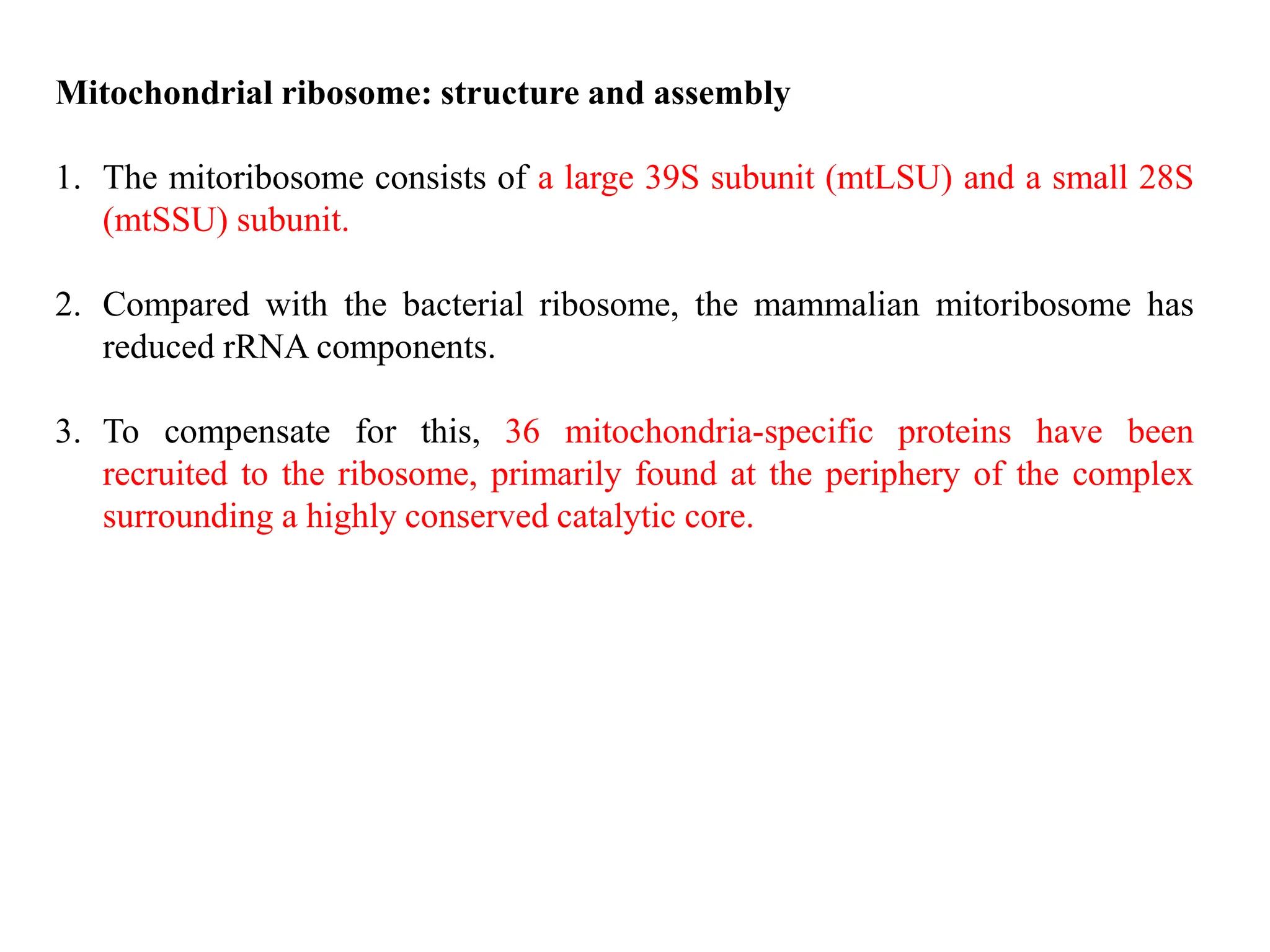 Mitochondrial ribosome: structure and assembly

1. The mitoribosome consists of a large 39S subunit (mtLSU) and a small 28S (mtSSU) subunit.

2. Compared with the bacterial ribosome, the mammalian mitoribosome has reduced rRNA components.

3. To compensate for this, 36 mitochondria-specific proteins have been recruited to the ribosome, primarily found at the periphery of the complex surrounding a highly conserved catalytic core.